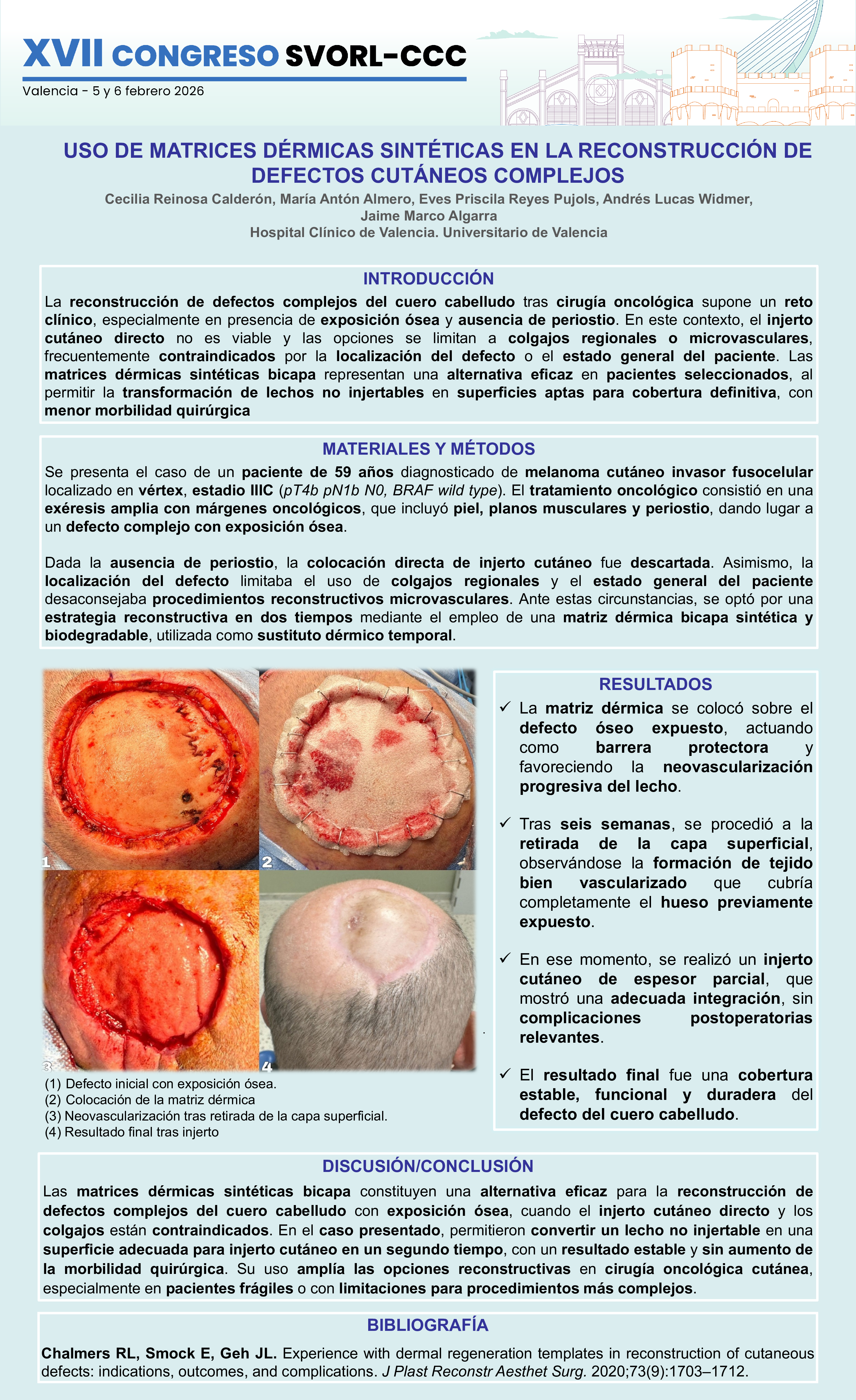 XVII CONGRESO SVORL-CCC
Valencia - 5 y 6 febrero 2026

USO DE MATRICES DÉRMICAS SINTÉTICAS EN LA RECONSTRUCCIÓN DE DEFECTOS CUTÁNEOS COMPLEJOS

Cecilia Reinosa Calderón, María Antón Almero, Eves Priscila Reyes Pujols, Andrés Lucas Widmer, Jaime Marco Algarra
Hospital Clínico de Valencia. Universitario de Valencia

INTRODUCCIÓN

La reconstrucción de defectos complejos del cuero cabelludo tras cirugía oncológica supone un reto clínico, especialmente en presencia de exposición ósea y ausencia de periostio. En este contexto, el injerto cutáneo directo no es viable y las opciones se limitan a colgajos regionales o microvasculares, frecuentemente contraindicados por la localización del defecto o el estado general del paciente. Las matrices dérmicas sintéticas bicapa representan una alternativa eficaz en pacientes seleccionados, al permitir la transformación de lechos no injertables en superficies aptas para cobertura definitiva, con menor morbilidad quirúrgica

MATERIALES Y MÉTODOS

Se presenta el caso de un paciente de 59 años diagnosticado de melanoma cutáneo invasor fusocelular localizado en vértex, estadio IIIC (pT4b pN1b N0, BRAF wild type). El tratamiento oncológico consistió en una exéresis amplia con márgenes oncológicos, que incluyó piel, planos musculares y periostio, dando lugar a un defecto complejo con exposición ósea.

Dada la ausencia de periostio, la colocación directa de injerto cutáneo fue descartada. Asimismo, la localización del defecto limitaba el uso de colgajos regionales y el estado general del paciente desaconsejaba procedimientos reconstructivos microvasculares. Ante estas circunstancias, se optó por una estrategia reconstructiva en dos tiempos mediante el empleo de una matriz dérmica bicapa sintética y biodegradable, utilizada como sustituto dérmico temporal.

1
2
3
4

(1) Defecto inicial con exposición ósea.
(2) Colocación de la matriz dérmica
(3) Neovascularización tras retirada de la capa superficial.
(4) Resultado final tras injerto

RESULTADOS

✓ La matriz dérmica se colocó sobre el defecto óseo expuesto, actuando como barrera protectora y favoreciendo la neovascularización progresiva del lecho.

✓ Tras seis semanas, se procedió a la retirada de la capa superficial, observándose la formación de tejido bien vascularizado que cubría completamente el hueso previamente expuesto.

✓ En ese momento, se realizó un injerto cutáneo de espesor parcial, que mostró una adecuada integración, sin complicaciones postoperatorias relevantes.

✓ El resultado final fue una cobertura estable, funcional y duradera del defecto del cuero cabelludo.

DISCUSIÓN/CONCLUSIÓN

Las matrices dérmicas sintéticas bicapa constituyen una alternativa eficaz para la reconstrucción de defectos complejos del cuero cabelludo con exposición ósea, cuando el injerto cutáneo directo y los colgajos están contraindicados. En el caso presentado, permitieron convertir un lecho no injertable en una superficie adecuada para injerto cutáneo en un segundo tiempo, con un resultado estable y sin aumento de la morbilidad quirúrgica. Su uso amplía las opciones reconstructivas en cirugía oncológica cutánea, especialmente en pacientes frágiles o con limitaciones para procedimientos más complejos.

BIBLIOGRAFÍA

Chalmers RL, Smock E, Geh JL. Experience with dermal regeneration templates in reconstruction of cutaneous defects: indications, outcomes, and complications. J Plast Reconstr Aesthet Surg. 2020;73(9):1703–1712.